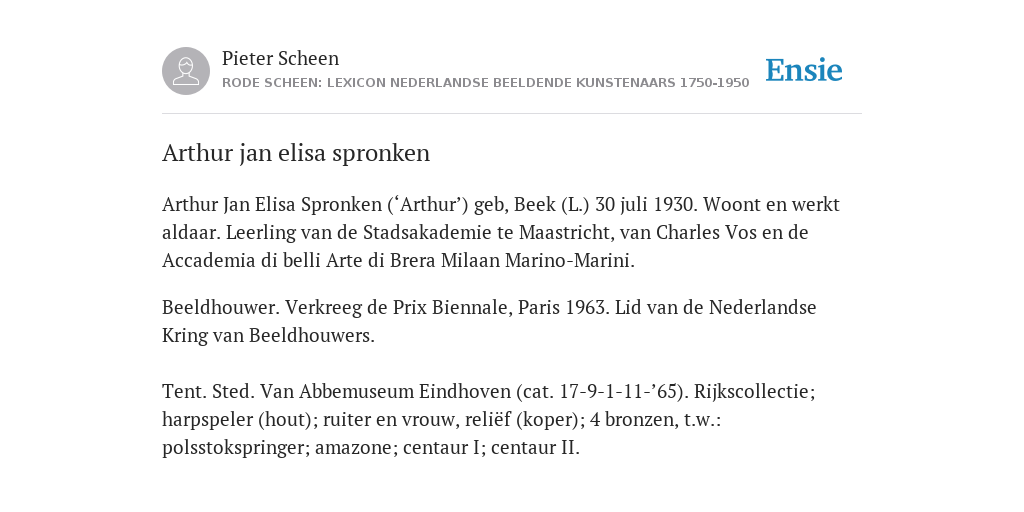 Pieter Scheen
RODE SCHEEN: LEXICON NEDERLANDSE BEELDENDE KUNSTENAARS 1750-1950

Ensie

Arthur jan elisa spronken

Arthur Jan Elisa Spronken (‘Arthur’) geb, Beek (L.) 30 juli 1930. Woont en werkt aldaar. Leerling van de Stadsakademie te Maastricht, van Charles Vos en de Accademia di belli Arte di Brera Milaan Marino-Marini.

Beeldhouwer. Verkreeg de Prix Biennale, Paris 1963. Lid van de Nederlandse Kring van Beeldhouwers.

Tent. Sted. Van Abbemuseum Eindhoven (cat. 17-9-1-11-’65). Rijkscollectie; harpspeler (hout); ruiter en vrouw, reliëf (koper); 4 bronzen, t.w.: polsstokspringer; amazone; centaur I; centaur II.